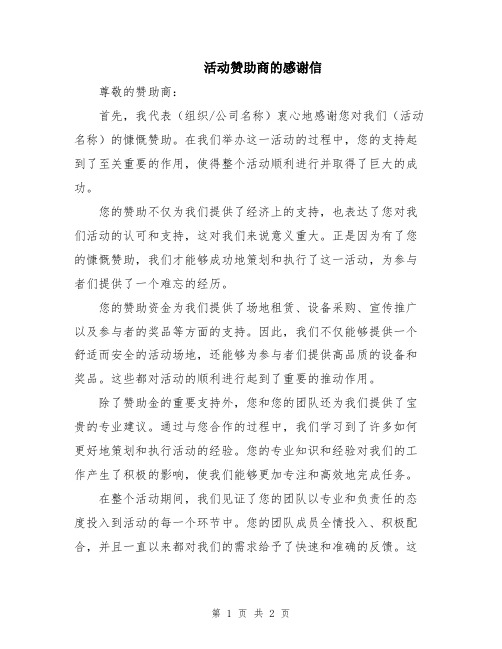 活动赞助商的感谢信

尊敬的赞助商：

首先，我代表（组织/公司名称）衷心地感谢您对我们（活动名称）的慷慨赞助。在我们举办这一活动的过程中，您的支持起到了至关重要的作用，使得整个活动顺利进行并取得了巨大的成功。

您的赞助不仅为我们提供了经济上的支持，也表达了您对我们活动的认可和支持，这对我们来说意义重大。正是因为有了您的慷慨赞助，我们才能够成功地策划和执行了这一活动，为参与者们提供了一个难忘的经历。

您的赞助资金为我们提供了场地租赁、设备采购、宣传推广以及参与者的奖品等方面的支持。因此，我们不仅能够提供一个舒适而安全的活动场地，还能够为参与者们提供高品质的设备和奖品。这些都对活动的顺利进行起到了重要的推动作用。

除了赞助金的重要支持外，您和您的团队还为我们提供了宝贵的专业建议。通过与您合作的过程中，我们学习到了许多如何更好地策划和执行活动的经验。您的专业知识和经验对我们的工作产生了积极的影响，使我们能够更加专注和高效地完成任务。

在整个活动期间，我们见证了您的团队以专业和负责任的态度投入到活动的每一个环节中。您的团队成员全情投入、积极配合，并且一直以来都对我们的需求给予了快速和准确的反馈。这

第 1 页 共 2 页